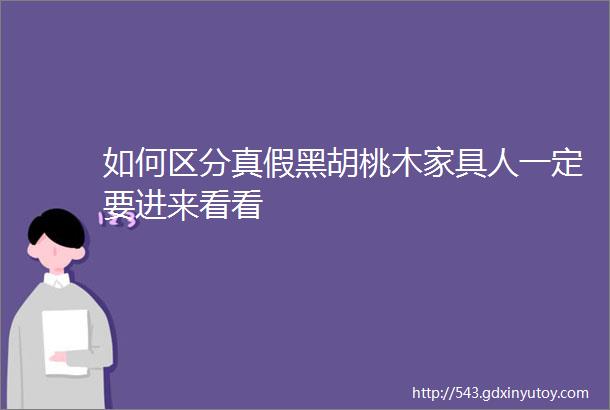 如何区分真假黑胡桃木家具人一定要进来看看

http://543.gdxinyutoy.com